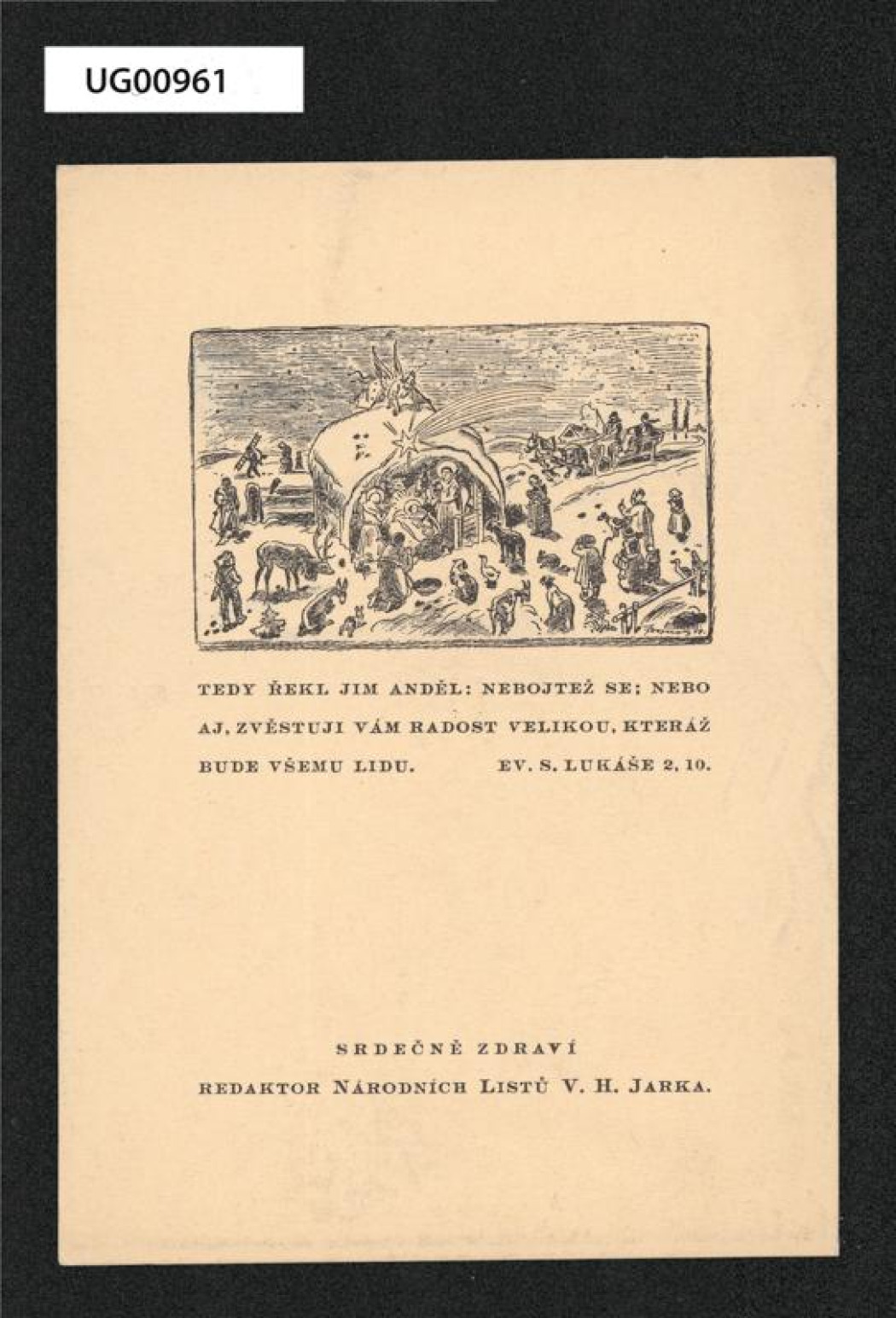 UG00961

TEDY ŘEKL JIM ANDĚL: NEBOJTEŽ SE; NEBO AJ, ZVĚSTUJI VÁM RADOST VELIKOU, KTERÁŽ BUDE VŠEMU LIDU. EV. S. LUKÁŠE 2, 10.

SRDEČNĚ ZDRAVÍ
REDAKTOR NÁRODNÍCH LISTŮ V. H. JARKA.